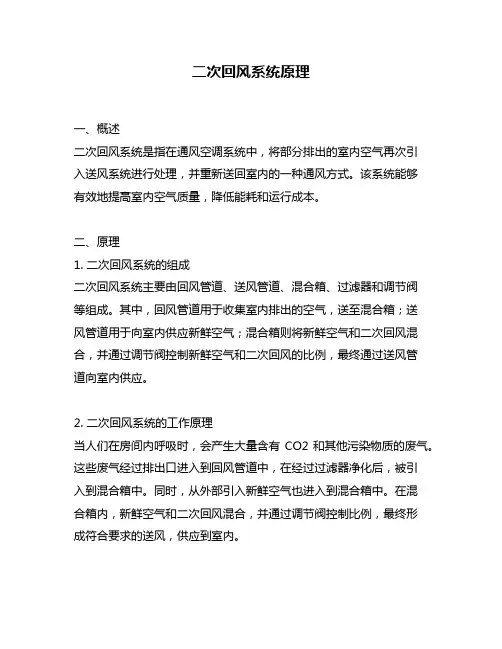 二次回风系统原理

一、概述

二次回风系统是指在通风空调系统中，将部分排出的室内空气再次引入送风系统进行处理，并重新送回室内的一种通风方式。该系统能够有效地提高室内空气质量，降低能耗和运行成本。

二、原理

1. 二次回风系统的组成

二次回风系统主要由回风管道、送风管道、混合箱、过滤器和调节阀等组成。其中，回风管道用于收集室内排出的空气，送至混合箱；送风管道用于向室内供应新鲜空气；混合箱则将新鲜空气和二次回风混合，并通过调节阀控制新鲜空气和二次回风的比例，最终通过送风管道向室内供应。

2. 二次回风系统的工作原理

当人们在房间内呼吸时，会产生大量含有 CO2 和其他污染物质的废气。这些废气经过排出口进入到回风管道中，在经过过滤器净化后，被引入到混合箱中。同时，从外部引入新鲜空气也进入到混合箱中。在混合箱内，新鲜空气和二次回风混合，并通过调节阀控制比例，最终形成符合要求的送风，供应到室内。